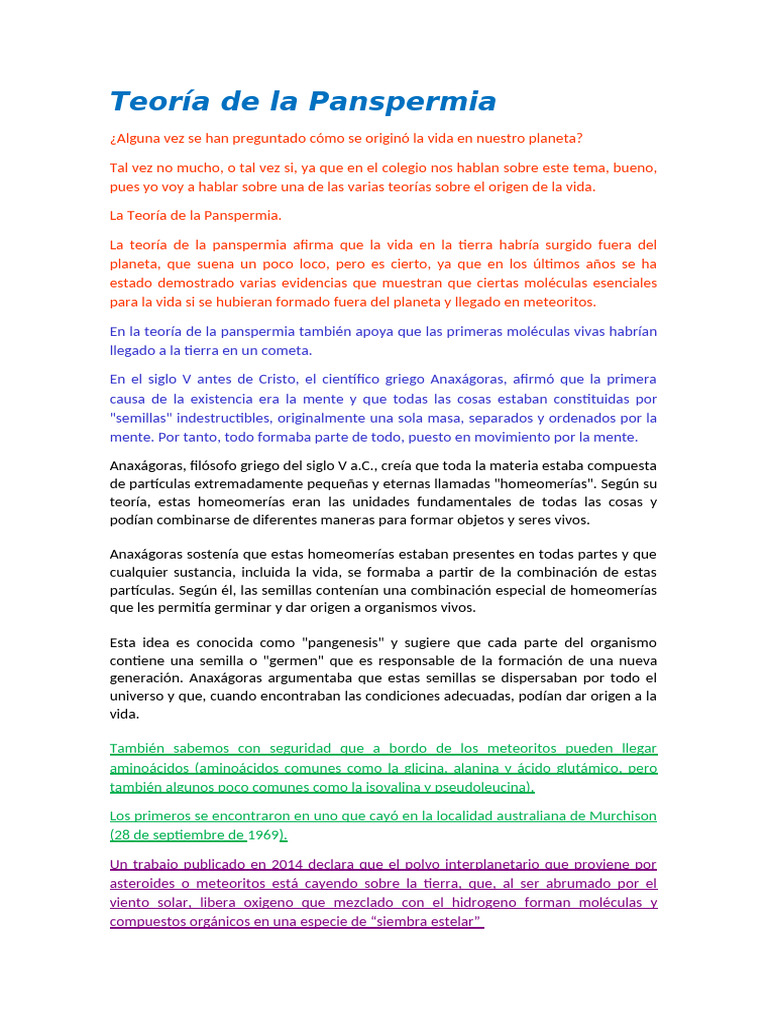 Teoría de la Panspermia

¿Alguna vez se han preguntado cómo se originó la vida en nuestro planeta?

Tal vez no mucho, o tal vez si, ya que en el colegio nos hablan sobre este tema, bueno, pues yo voy a hablar sobre una de las varias teorías sobre el origen de la vida.

La Teoría de la Panspermia.

La teoría de la panspermia afirma que la vida en la tierra habría surgido fuera del planeta, que suena un poco loco, pero es cierto, ya que en los últimos años se ha estado demostrado varias evidencias que muestran que ciertas moléculas esenciales para la vida si se hubieran formado fuera del planeta y llegado en meteoritos.

En la teoría de la panspermia también apoya que las primeras moléculas vivas habrían llegado a la tierra en un cometa.

En el siglo V antes de Cristo, el científico griego Anaxágoras, afirmó que la primera causa de la existencia era la mente y que todas las cosas estaban constituidas por "semillas" indestructibles, originalmente una sola masa, separados y ordenados por la mente. Por tanto, todo formaba parte de todo, puesto en movimiento por la mente.

Anaxágoras, filósofo griego del siglo V a.C., creía que toda la materia estaba compuesta de partículas extremadamente pequeñas y eternas llamadas "homeomerías". Según su teoría, estas homeomerías eran las unidades fundamentales de todas las cosas y podían combinarse de diferentes maneras para formar objetos y seres vivos.

Anaxágoras sostenía que estas homeomerías estaban presentes en todas partes y que cualquier sustancia, incluida la vida, se formaba a partir de la combinación de estas partículas. Según él, las semillas contenían una combinación especial de homeomerías que les permitía germinar y dar origen a organismos vivos.

Esta idea es conocida como "pangenesis" y sugiere que cada parte del organismo contiene una semilla o "germen" que es responsable de la formación de una nueva generación. Anaxágoras argumentaba que estas semillas se dispersaban por todo el universo y que, cuando encontraban las condiciones adecuadas, podían dar origen a la vida.

También sabemos con seguridad que a bordo de los meteoritos pueden llegar aminoácidos (aminoácidos comunes como la glicina, alanina y ácido glutámico, pero también algunos poco comunes como la isovalina y pseudoleucina).

Los primeros se encontraron en uno que cayó en la localidad australiana de Murchison (28 de septiembre de 1969).

Un trabajo publicado en 2014 declara que el polvo interplanetario que proviene por asteroides o meteoritos está cayendo sobre la tierra, que, al ser abrumado por el viento solar, libera oxigeno que mezclado con el hidrogeno forman moléculas y compuestos orgánicos en una especie de “siembra estelar”